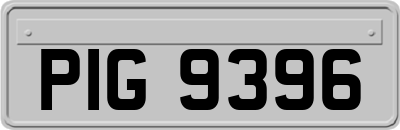 PIG 9396